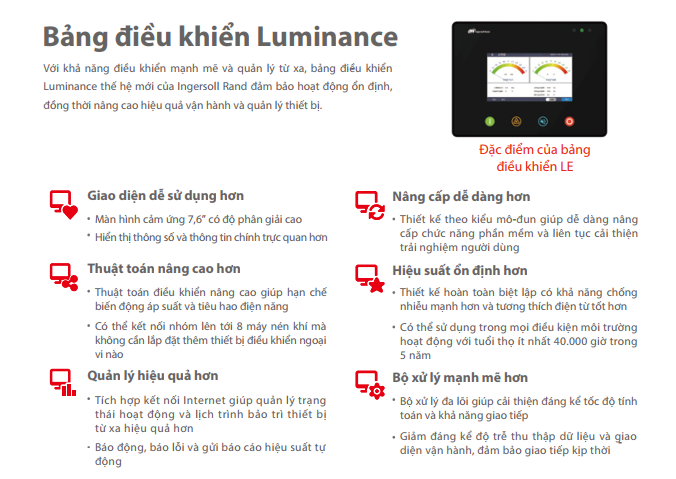 Bảng điều khiển Luminance

Với khả năng điều khiển mạnh mẽ và quản lý từ xa, bảng điều khiển Luminance thế hệ mới của Ingersoll Rand đảm bảo hoạt động ổn định, đồng thời nâng cao hiệu quả vận hành và quản lý thiết bị.

Đặc điểm của bảng điều khiển LE

Giao diện dễ sử dụng hơn
• Màn hình cảm ứng 7,6" có độ phân giải cao
• Hiển thị thông số và thông tin chính trực quan hơn

Thuật toán nâng cao hơn
• Thuật toán điều khiển nâng cao giúp hạn chế biến động áp suất và tiêu hao điện năng
• Có thể kết nối nhóm lên tới 8 máy nén khí mà không cần lắp đặt thêm thiết bị điều khiển ngoại vi nào

Quản lý hiệu quả hơn
• Tích hợp kết nối Internet giúp quản lý trạng thái hoạt động và lịch trình bảo trì thiết bị từ xa hiệu quả hơn
• Báo động, báo lỗi và gửi báo cáo hiệu suất tự động

Nâng cấp dễ dàng hơn
• Thiết kế theo kiểu mô-đun giúp dễ dàng nâng cấp chức năng phần mềm và liên tục cải thiện trải nghiệm người dùng

Hiệu suất ổn định hơn
• Thiết kế hoàn toàn biệt lập có khả năng chống nhiễu mạnh hơn và tương thích điện từ tốt hơn
• Có thể sử dụng trong mọi điều kiện môi trường hoạt động với tuổi thọ ít nhất 40.000 giờ trong 5 năm

Bộ xử lý mạnh mẽ hơn
• Bộ xử lý đa lõi giúp cải thiện đáng kể tốc độ tính toán và khả năng giao tiếp
• Giảm đáng kể độ trễ thu thập dữ liệu và giao diện vận hành, đảm bảo giao tiếp kịp thời